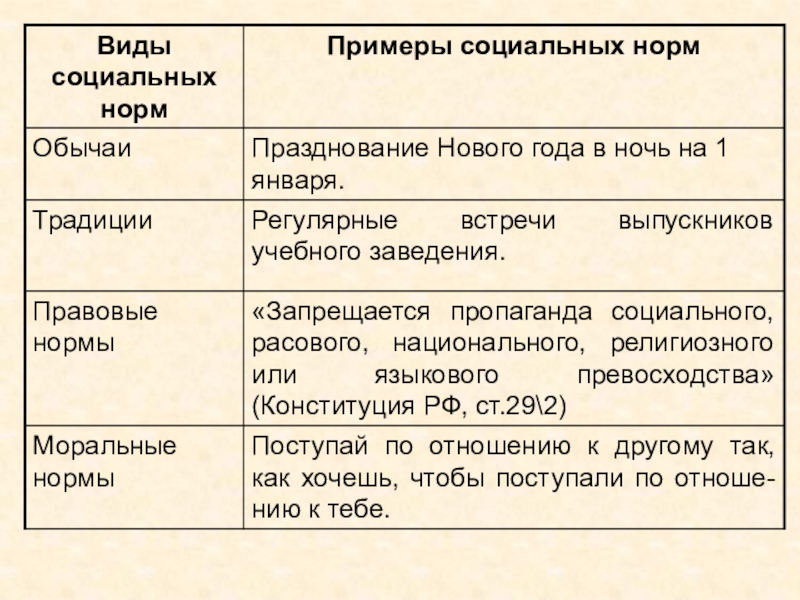 | Виды социальных норм | Примеры социальных норм |
|---|---|
| Обычаи | Празднование Нового года в ночь на 1 января. |
| Традиции | Регулярные встречи выпускников учебного заведения. |
| Правовые нормы | «Запрещается пропаганда социального, расового, национального, религиозного или языкового превосходства» (Конституция РФ, ст.29\2) |
| Моральные нормы | Поступай по отношению к другому так, как хочешь, чтобы поступали по отношению к тебе. |